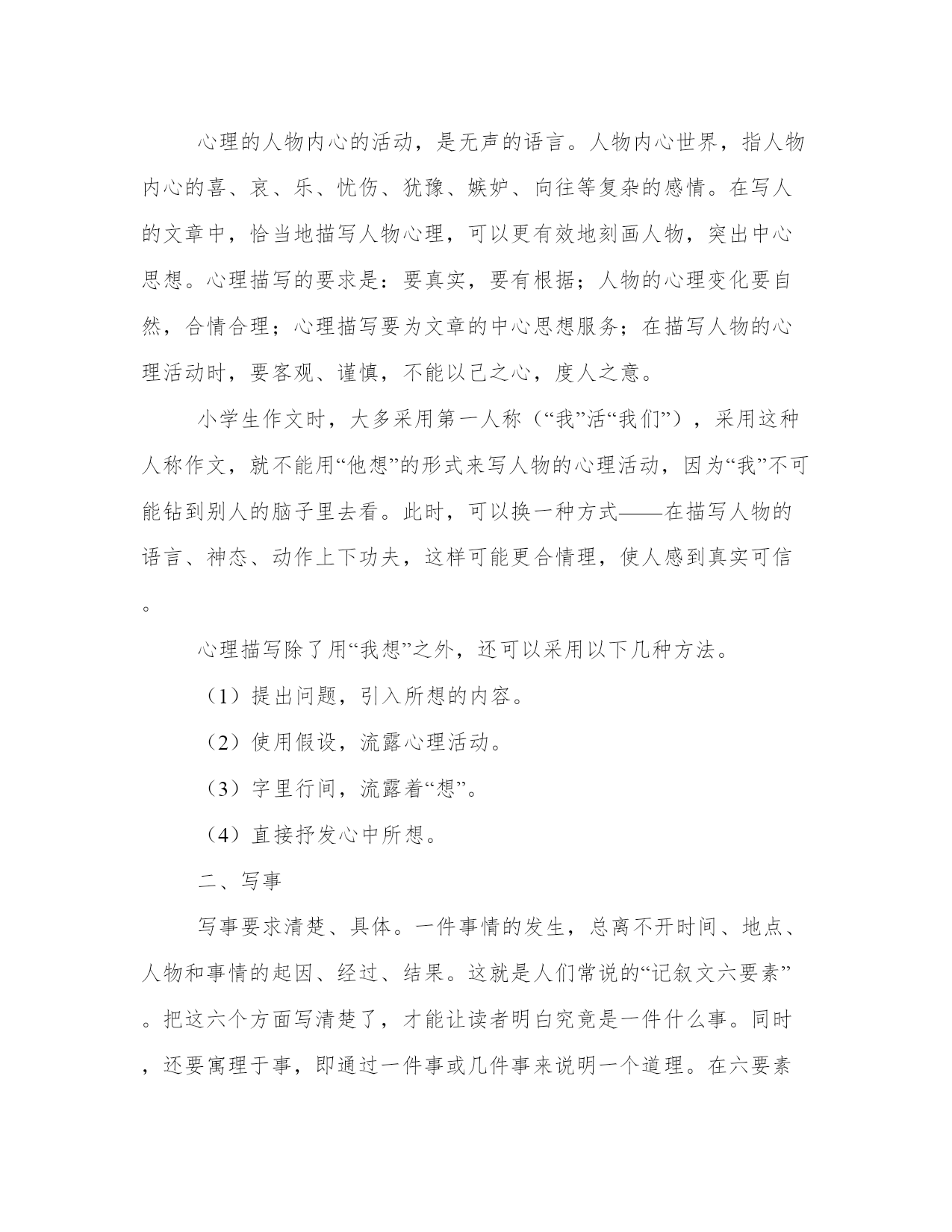 心理的人物内心的活动，是无声的语言。人物内心世界，指人物内心的喜、哀、乐、忧伤、犹豫、嫉妒、向往等复杂的感情。在写人的文章中，恰当地描写人物心理，可以更有效地刻画人物，突出中心思想。心理描写的要求是：要真实，要有根据；人物的心理变化要自然，合情合理；心理描写要为文章的中心思想服务；在描写人物的心理活动时，要客观、谨慎，不能以己之心，度人之意。

小学生作文时，大多采用第一人称（“我”活“我们”），采用这种人称作文，就不能用“他想”的形式来写人物的心理活动，因为“我”不可能钻到别人的脑子里去看。此时，可以换一种方式——在描写人物的语言、神态、动作上下功夫，这样可能更合情理，使人感到真实可信。

心理描写除了用“我想”之外，还可以采用以下几种方法。

（1）提出问题，引入所想的内容。

（2）使用假设，流露心理活动。

（3）字里行间，流露着“想”。

（4）直接抒发心中所想。

二、写事

写事要求清楚、具体。一件事情的发生，总离不开时间、地点、人物和事情的起因、经过、结果。这就是人们常说的“记叙文六要素”。把这六个方面写清楚了，才能让读者明白究竟是一件什么事。同时，还要寓理于事，即通过一件事或几件事来说明一个道理。在六要素